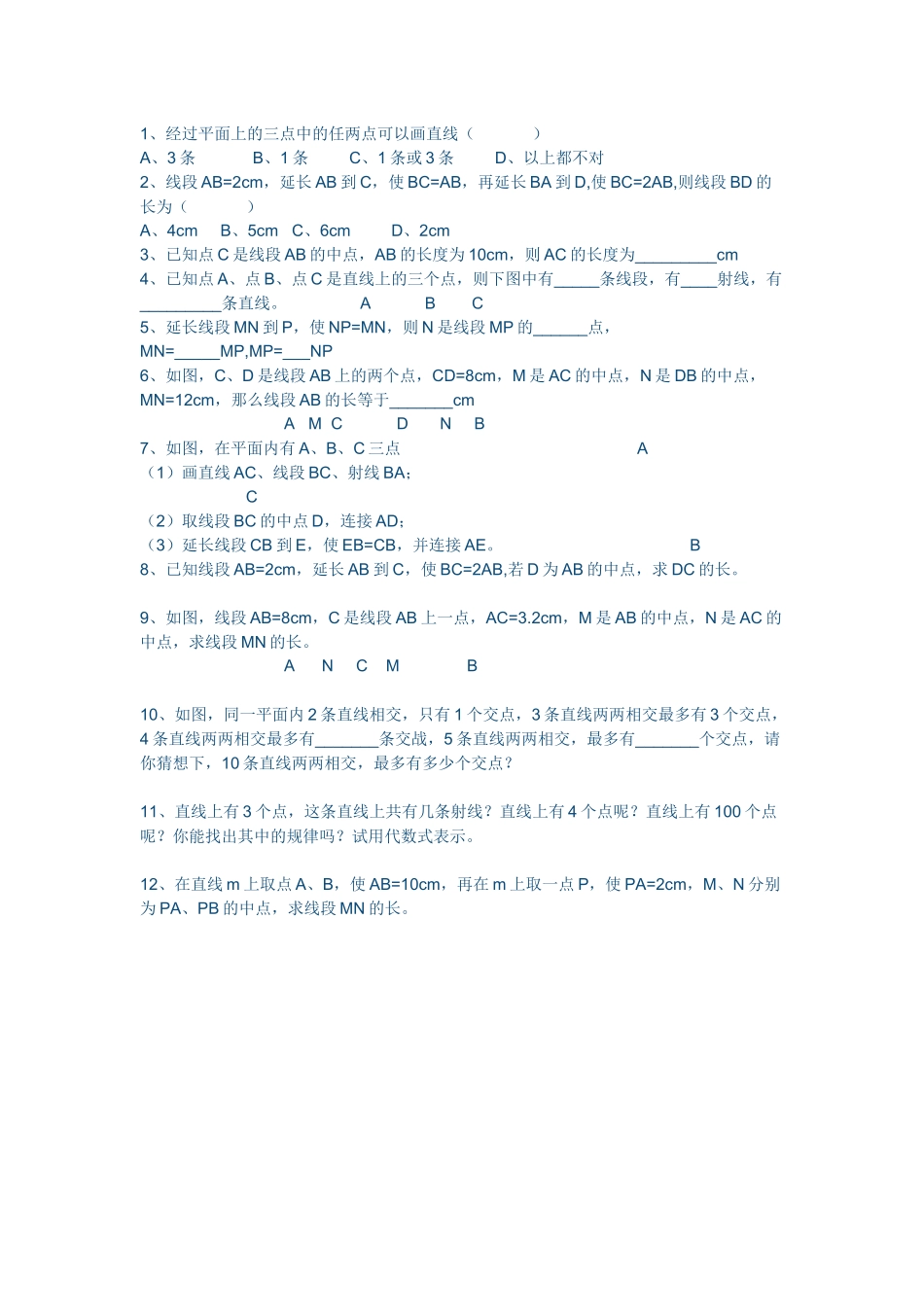 1、经过平面上的三点中的任两点可以画直线（　　　）

A、3 条　　　B、1 条　　C、1 条或 3 条　　D、以上都不对

2、线段 AB=2cm，延长 AB 到 C，使 BC=AB，再延长 BA 到 D,使 BC=2AB,则线段 BD 的长为（　　　）

A、4cm　B、5cm　C、6cm　　D、2cm

3、已知点 C 是线段 AB 的中点，AB 的长度为 10cm，则 AC 的长度为_________cm

4、已知点 A、点 B、点 C 是直线上的三个点，则下图中有_____条线段，有____射线，有_________条直线。　　A　　B　　C

5、延长线段 MN 到 P，使 NP=MN，则 N 是线段 MP 的______点，MN=_____MP,MP=___NP

6、如图，C、D 是线段 AB 上的两个点，CD=8cm，M 是 AC 的中点，N 是 DB 的中点，MN=12cm，那么线段 AB 的长等于_______cm

A　M　C　　D　　N　　B

7、如图，在平面内有 A、B、C 三点　　　　A

（1）画直线 AC、线段 BC、射线 BA；

C

（2）取线段 BC 的中点 D，连接 AD；

（3）延长线段 CB 到 E，使 EB=CB，并连接 AE。　　　　B

8、已知线段 AB=2cm，延长 AB 到 C，使 BC=2AB,若 D 为 AB 的中点，求 DC 的长。

9、如图，线段 AB=8cm，C 是线段 AB 上一点，AC=3.2cm，M 是 AB 的中点，N 是 AC 的中点，求线段 MN 的长。

A　N　C　M　　　B

10、如图，同一平面内 2 条直线相交，只有 1 个交点，3 条直线两两相交最多有 3 个交点，4 条直线两两相交最多有_______条交战，5 条直线两两相交，最多有_______个交点，请你猜想下，10 条直线两两相交，最多有多少个交点？

11、直线上有 3 个点，这条直线上共有几条射线？直线上有 4 个点呢？直线上有 100 个点呢？你能找出其中的规律吗？试用代数式表示。

12、在直线 m 上取点 A、B，使 AB=10cm，再在 m 上取一点 P，使 PA=2cm，M、N 分别为 PA、PB 的中点，求线段 MN 的长。